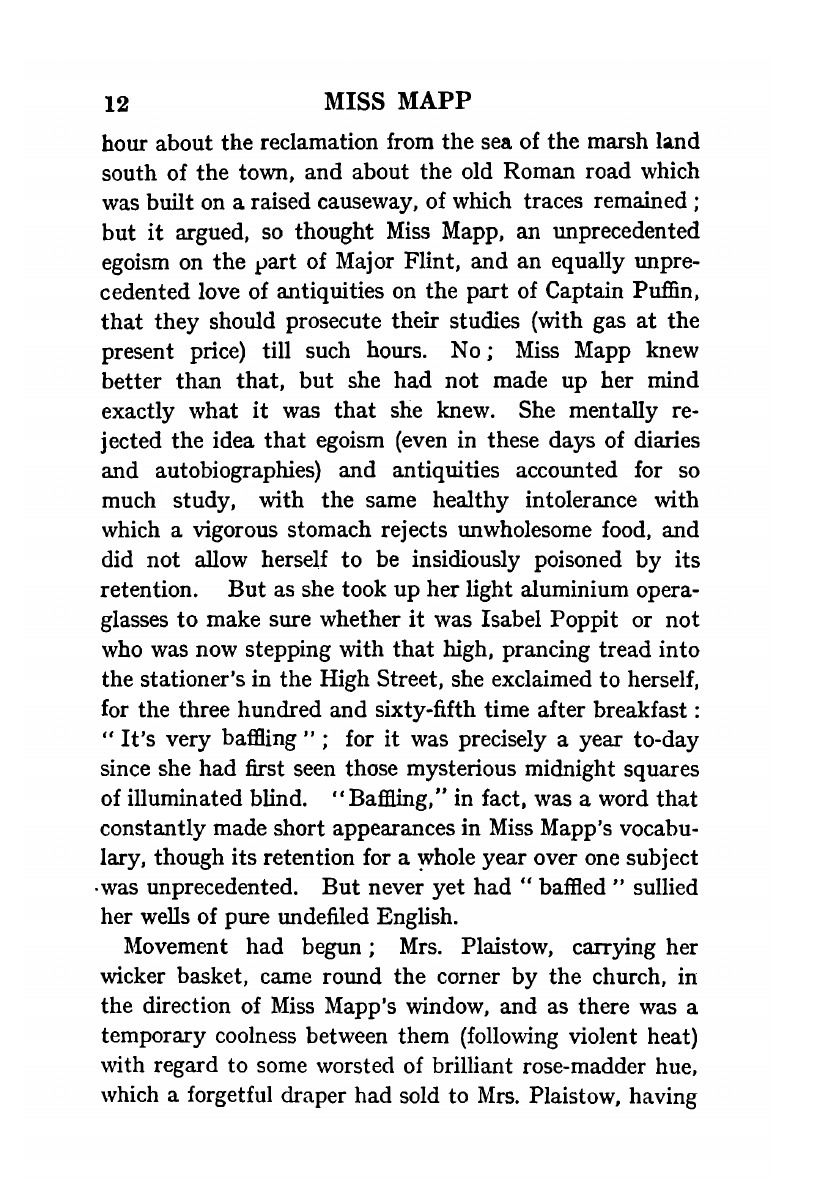 12 MISS MAPP

hour about the reclamation from the sea of the marsh land south of the town, and about the old Roman road which was built on a raised causeway, of which traces remained; but it argued, so thought Miss Mapp, an unprecedented egoism on the part of Major Flint, and an equally unprecedented love of antiquities on the part of Captain Puffin, that they should prosecute their studies (with gas at the present price) till such hours. No; Miss Mapp knew better than that, but she had not made up her mind exactly what it was that she knew. She mentally rejected the idea that egoism (even in these days of diaries and autobiographies) and antiquities accounted for so much study, with the same healthy intolerance with which a vigorous stomach rejects unwholesome food, and did not allow herself to be insidiously poisoned by its retention. But as she took up her light aluminium opera-glasses to make sure whether it was Isabel Poppit or not who was now stepping with that high, prancing tread into the stationer's in the High Street, she exclaimed to herself, for the three hundred and sixty-fifth time after breakfast: "It's very baffling"; for it was precisely a year to-day since she had first seen those mysterious midnight squares of illuminated blind. "Baffling," in fact, was a word that constantly made short appearances in Miss Mapp's vocabulary, though its retention for a whole year over one subject was unprecedented. But never yet had "baffled" sullied her wells of pure undefiled English.

Movement had begun; Mrs. Plaistow, carrying her wicker basket, came round the corner by the church, in the direction of Miss Mapp's window, and as there was a temporary coolness between them (following violent heat) with regard to some worsted of brilliant rose-madder hue, which a forgetful draper had sold to Mrs. Plaistow, having